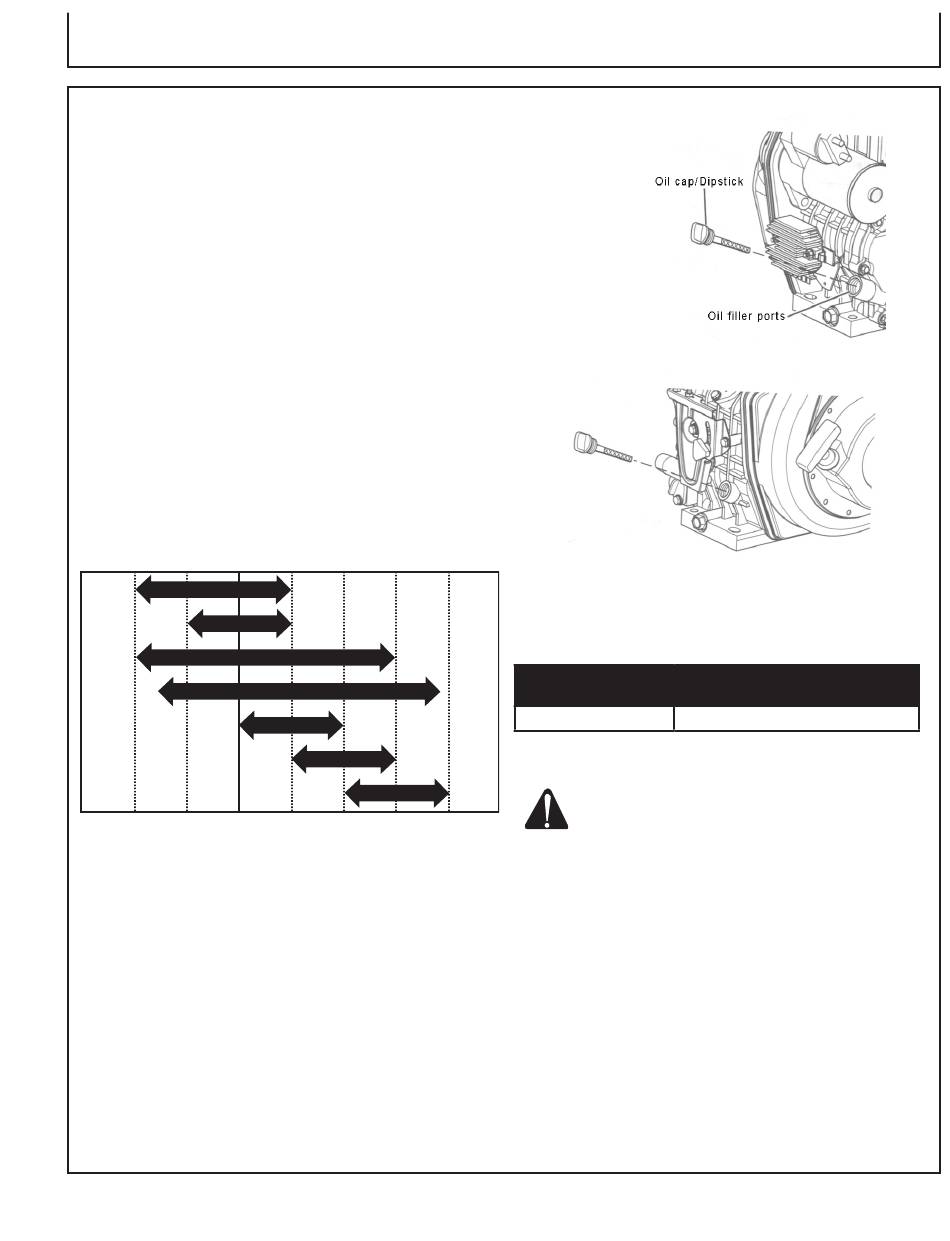 Oil cap/Dipstick

Oil filler ports